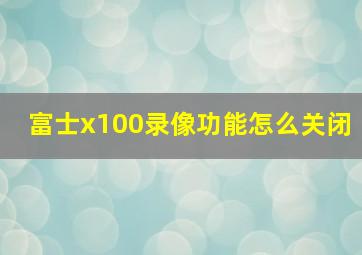 富士x100录像功能怎么关闭